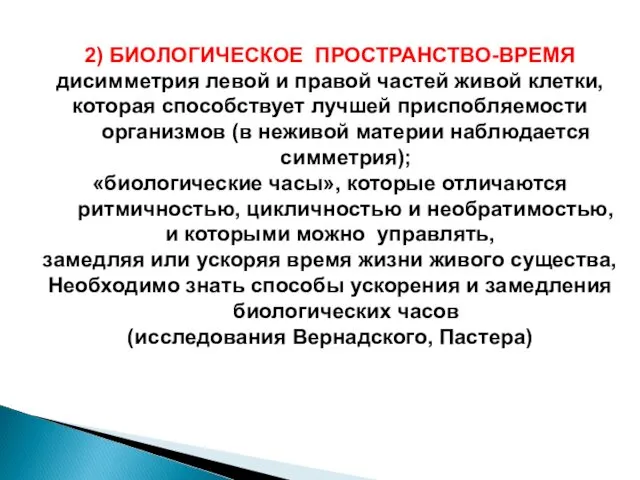 2) БИОЛОГИЧЕСКОЕ ПРОСТРАНСТВО-ВРЕМЯ
дисимметрия левой и правой частей живой клетки, которая способствует лучшей приспобляемости организмов (в неживой материи наблюдается симметрия);
«биологические часы», которые отличаются ритмичностью, цикличностью и необратимостью, и которыми можно управлять, замедляя или ускоряя время жизни живого существа, Необходимо знать способы ускорения и замедления биологических часов
(исследования Вернадского, Пастера)